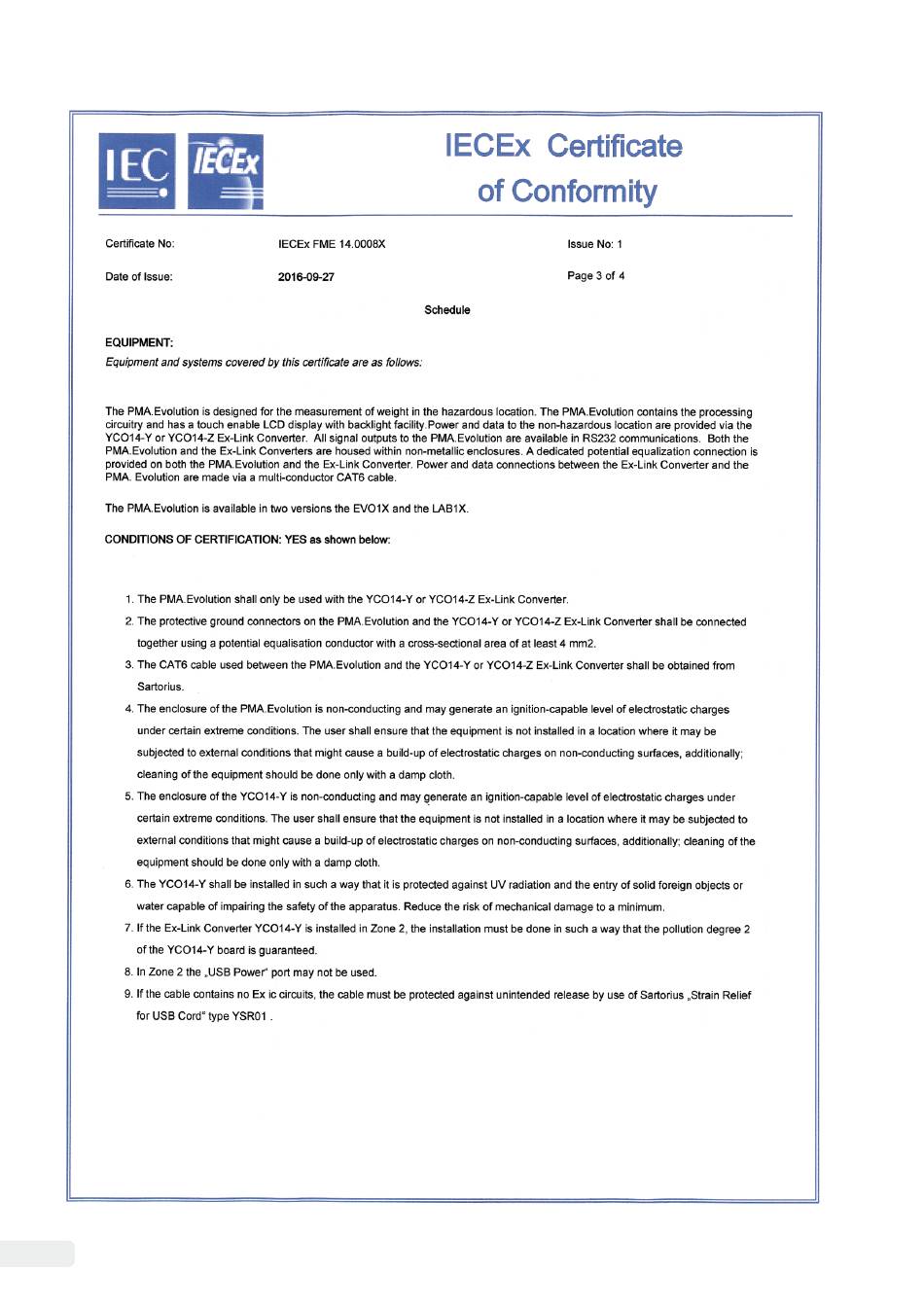 IEC IECEx

IECEx Certificate of Conformity

Certificate No: IECEx FME 14.0008X Issue No: 1

Date of Issue: 2016-09-27 Page 3 of 4

Schedule

EQUIPMENT:

Equipment and systems covered by this certificate are as follows:

The PMA.Evolution is designed for the measurement of weight in the hazardous location. The PMA.Evolution contains the processing circuitry and has a touch enable LCD display with backlight facility.Power and data to the non-hazardous location are provided via the YCO14-Y or YCO14-Z Ex-Link Converter. All signal outputs to the PMA.Evolution are available in RS232 communications. Both the PMA.Evolution and the Ex-Link Converters are housed within non-metallic enclosures. A dedicated potential equalization connection is provided on both the PMA.Evolution and the Ex-Link Converter. Power and data connections between the Ex-Link Converter and the PMA. Evolution are made via a multi-conductor CAT6 cable.

The PMA.Evolution is available in two versions the EVO1X and the LAB1X.

CONDITIONS OF CERTIFICATION: YES as shown below:

1. The PMA.Evolution shall only be used with the YCO14-Y or YCO14-Z Ex-Link Converter.
2. The protective ground connectors on the PMA.Evolution and the YCO14-Y or YCO14-Z Ex-Link Converter shall be connected together using a potential equalisation conductor with a cross-sectional area of at least 4 mm2.
3. The CAT6 cable used between the PMA.Evolution and the YCO14-Y or YCO14-Z Ex-Link Converter shall be obtained from Sartorius.
4. The enclosure of the PMA.Evolution is non-conducting and may generate an ignition-capable level of electrostatic charges under certain extreme conditions. The user shall ensure that the equipment is not installed in a location where it may be subjected to external conditions that might cause a build-up of electrostatic charges on non-conducting surfaces, additionally; cleaning of the equipment should be done only with a damp cloth.
5. The enclosure of the YCO14-Y is non-conducting and may generate an ignition-capable level of electrostatic charges under certain extreme conditions. The user shall ensure that the equipment is not installed in a location where it may be subjected to external conditions that might cause a build-up of electrostatic charges on non-conducting surfaces, additionally; cleaning of the equipment should be done only with a damp cloth.
6. The YCO14-Y shall be installed in such a way that it is protected against UV radiation and the entry of solid foreign objects or water capable of impairing the safety of the apparatus. Reduce the risk of mechanical damage to a minimum.
7. If the Ex-Link Converter YCO14-Y is installed in Zone 2, the installation must be done in such a way that the pollution degree 2 of the YCO14-Y board is guaranteed.
8. In Zone 2 the „USB Power" port may not be used.
9. If the cable contains no Ex ic circuits, the cable must be protected against unintended release by use of Sartorius „Strain Relief for USB Cord" type YSR01 .